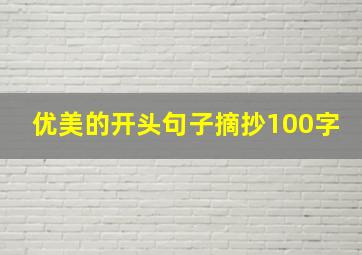 优美的开头句子摘抄100字